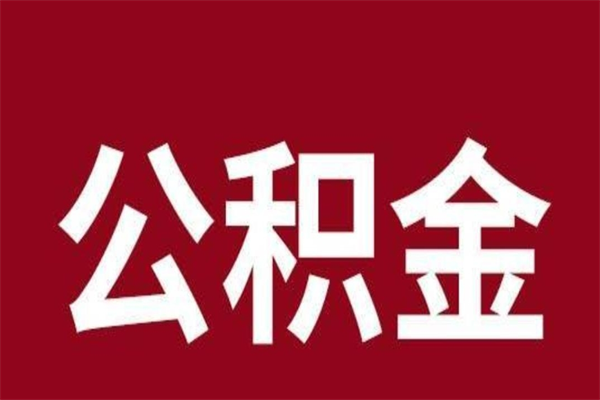 公积金